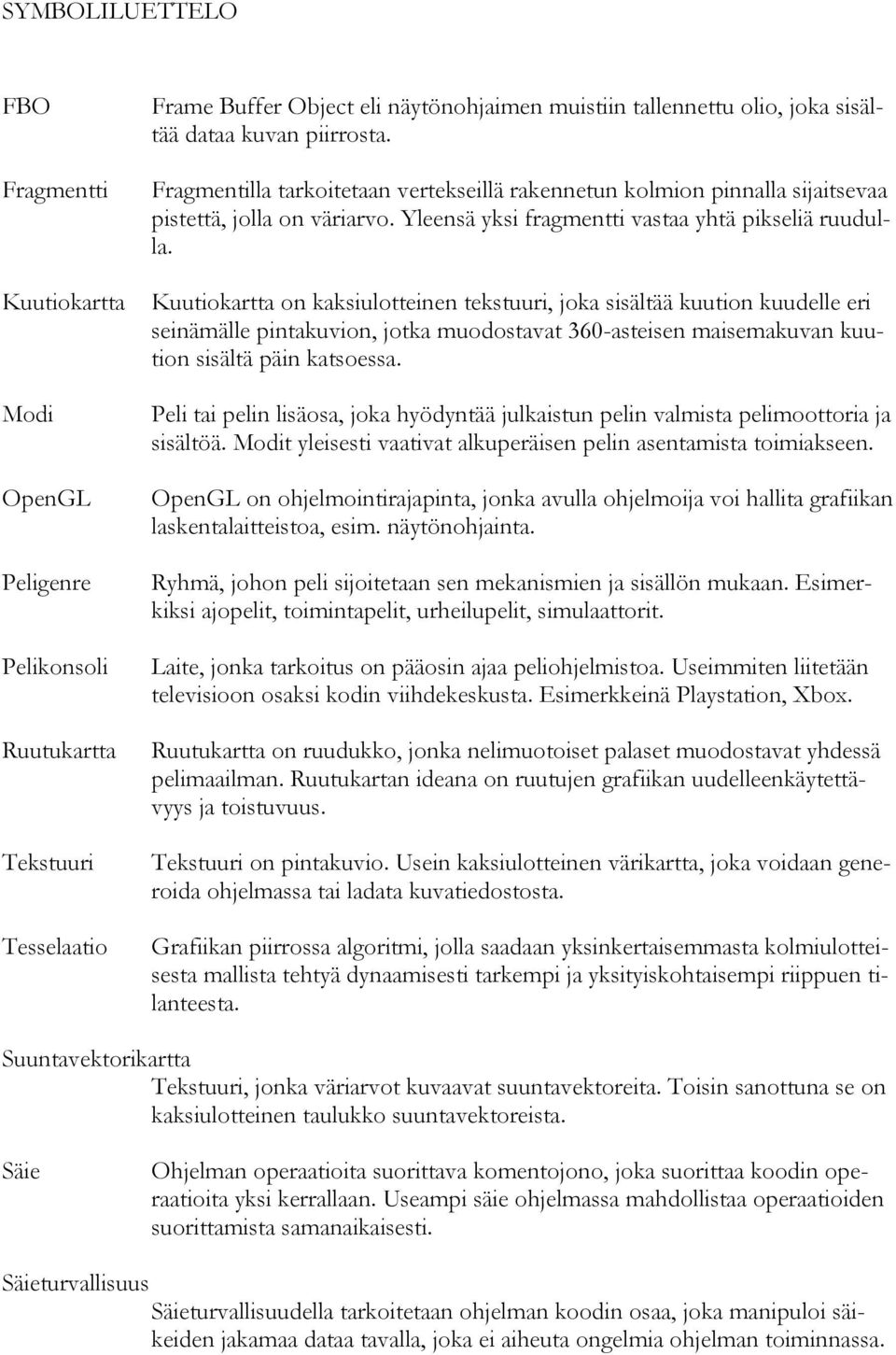 SYMBOLILUETTELO

FBO

Frame Buffer Object eli näytönohjaimen muistiin tallennettu olio, joka sisältää dataa kuvan piirrosta.

Fragmentti

Fragmentilla tarkoitetaan vertekseillä rakennetun kolmion pinnalla sijaitsevaa pistettä, jolla on väriarvo. Yleensä yksi fragmentti vastaa yhtä pikseliä ruudulla.

Kuutiokartta

Kuutiokartta on kaksiulotteinen tekstuuri, joka sisältää kuution kuudelle eri seinämälle pintakuvion, jotka muodostavat 360-asteisen maisemakuvan kuution sisältä päin katsoessa.

Modi

Peli tai pelin lisäosa, joka hyödyntää julkaistun pelin valmista pelimoottoria ja sisältöä. Modit yleisesti vaativat alkuperäisen pelin asentamista toimiakseen.

OpenGL

OpenGL on ohjelmointirajapinta, jonka avulla ohjelmoija voi hallita grafiikan laskentalaitteistoa, esim. näytönohjainta.

Peligenre

Ryhmä, johon peli sijoitetaan sen mekanismien ja sisällön mukaan. Esimerkiksi ajopelit, toimintapelit, urheilupelit, simulaattorit.

Pelikonsoli

Laite, jonka tarkoitus on pääosin ajaa peliohjelmistoa. Useimmiten liitetään televisioon osaksi kodin viihdekeskusta. Esimerkkeinä Playstation, Xbox.

Ruutukartta

Ruutukartta on ruudukko, jonka nelimuotoiset palaset muodostavat yhdessä pelimaailman. Ruutukartan ideana on ruutujen grafiikan uudelleenkäytettävyys ja toistuvuus.

Tekstuuri

Tekstuuri on pintakuvio. Usein kaksiulotteinen värikartta, joka voidaan generoida ohjelmassa tai ladata kuvatiedostosta.

Tesselaatio

Grafiikan piirrossa algoritmi, jolla saadaan yksinkertaisemmasta kolmiulotteisesta mallista tehtyä dynaamisesti tarkempi ja yksityiskohtaisempi riippuen tilanteesta.

Suuntavektorikartta

Tekstuuri, jonka väriarvot kuvaavat suuntavektoreita. Toisin sanottuna se on kaksiulotteinen taulukko suuntavektoreista.

Säie

Ohjelman operaatioita suorittava komentojono, joka suorittaa koodin operaatioita yksi kerrallaan. Useampi säie ohjelmassa mahdollistaa operaatioiden suorittamista samanaikaisesti.

Säieturvallisuus

Säieturvallisuudella tarkoitetaan ohjelman koodin osaa, joka manipuloi säikeiden jakamaa dataa tavalla, joka ei aiheuta ongelmia ohjelman toiminnassa.